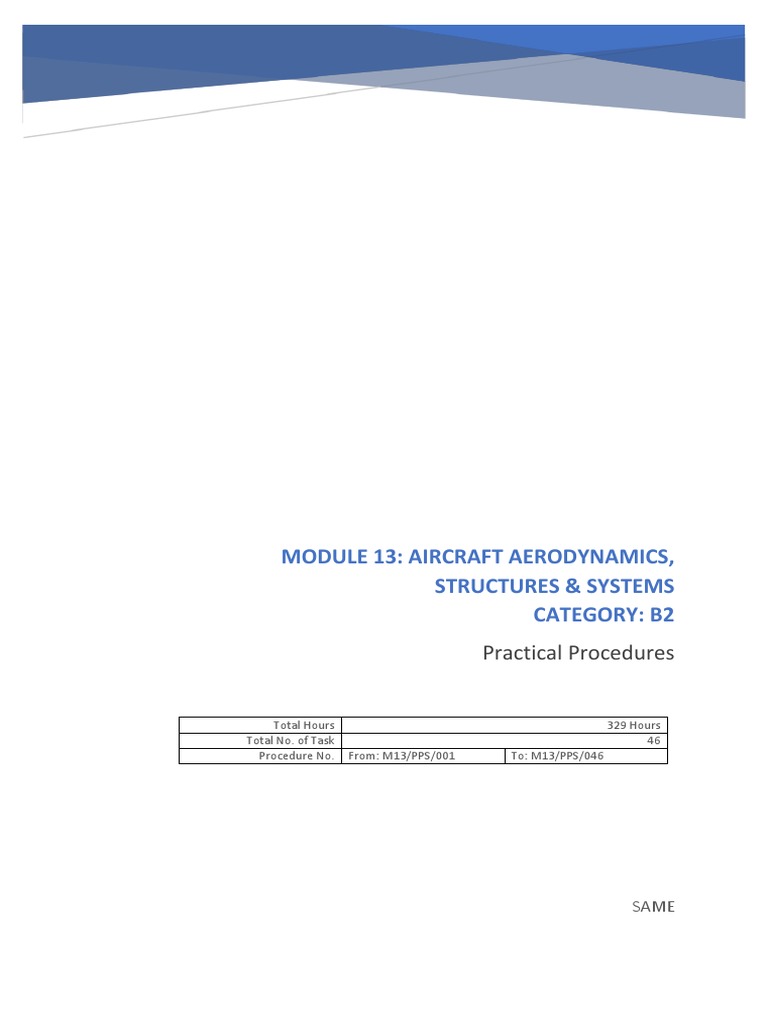 MODULE 13: AIRCRAFT AERODYNAMICS, STRUCTURES & SYSTEMS
CATEGORY: B2

Practical Procedures

| Total Hours | 329 Hours | |
|---|---|---|
| Total No. of Task | 46 | |
| Procedure No. | From: M13/PPS/001 | To: M13/PPS/046 |

SAME